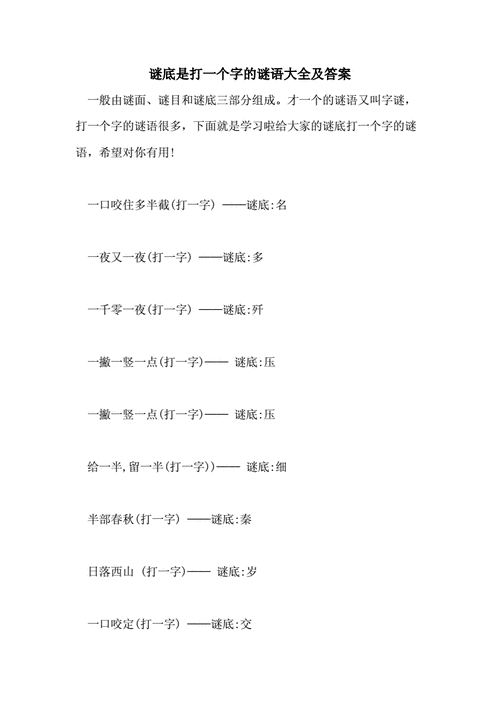 谜底是打一个字的谜语大全及答案

一般由谜面、谜目和谜底三部分组成。才一个的谜语又叫字谜，打一个字的谜语很多，下面就是学习啦给大家的谜底打一个字的谜语，希望对你有用！

一口咬住多半截(打一字) ——谜底:名

一夜又一夜(打一字) ——谜底:多

一千零一夜(打一字) ——谜底:歼

一撇一竖一点(打一字)—— 谜底:压

一撇一竖一点(打一字)—— 谜底:压

给一半,留一半(打一字))—— 谜底:细

半部春秋(打一字) ——谜底:秦

日落西山 (打一字)—— 谜底:岁

一口咬定(打一字) ——谜底:交